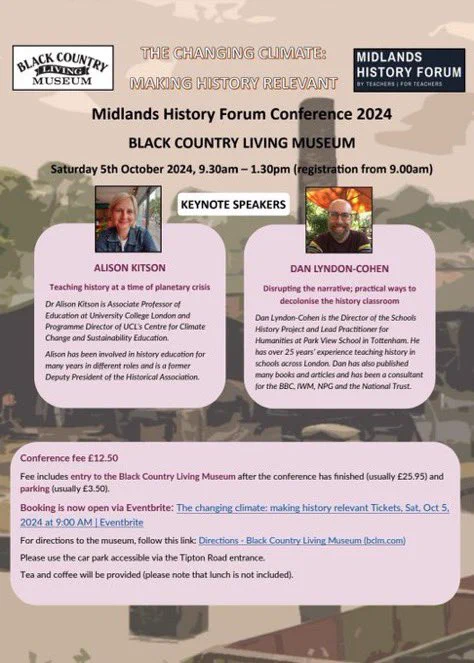 BLACK COUNTRY LIVING MUSEUM

THE CHANGING CLIMATE: MAKING HISTORY RELEVANT

MIDLANDS HISTORY FORUM
BY TEACHERS | FOR TEACHERS

Midlands History Forum Conference 2024

BLACK COUNTRY LIVING MUSEUM

Saturday 5th October 2024, 9.30am – 1.30pm (registration from 9.00am)

KEYNOTE SPEAKERS

ALISON KITSON

Teaching history at a time of planetary crisis

Dr Alison Kitson is Associate Professor of Education at University College London and Programme Director of UCL's Centre for Climate Change and Sustainability Education.

Alison has been involved in history education for many years in different roles and is a former Deputy President of the Historical Association.

DAN LYNDON-COHEN

Disrupting the narrative; practical ways to decolonise the history classroom

Dan Lyndon-Cohen is the Director of the Schools History Project and Lead Practitioner for Humanities at Park View School in Tottenham. He has over 25 years' experience teaching history in schools across London. Dan has also published many books and articles and has been a consultant for the BBC, IWM, NPG and the National Trust.

Conference fee £12.50

Fee includes entry to the Black Country Living Museum after the conference has finished (usually £25.95) and parking (usually £3.50).

Booking is now open via Eventbrite: The changing climate: making history relevant Tickets, Sat, Oct 5, 2024 at 9:00 AM | Eventbrite

For directions to the museum, follow this link: Directions - Black Country Living Museum (bclm.com)

Please use the car park accessible via the Tipton Road entrance.

Tea and coffee will be provided (please note that lunch is not included).